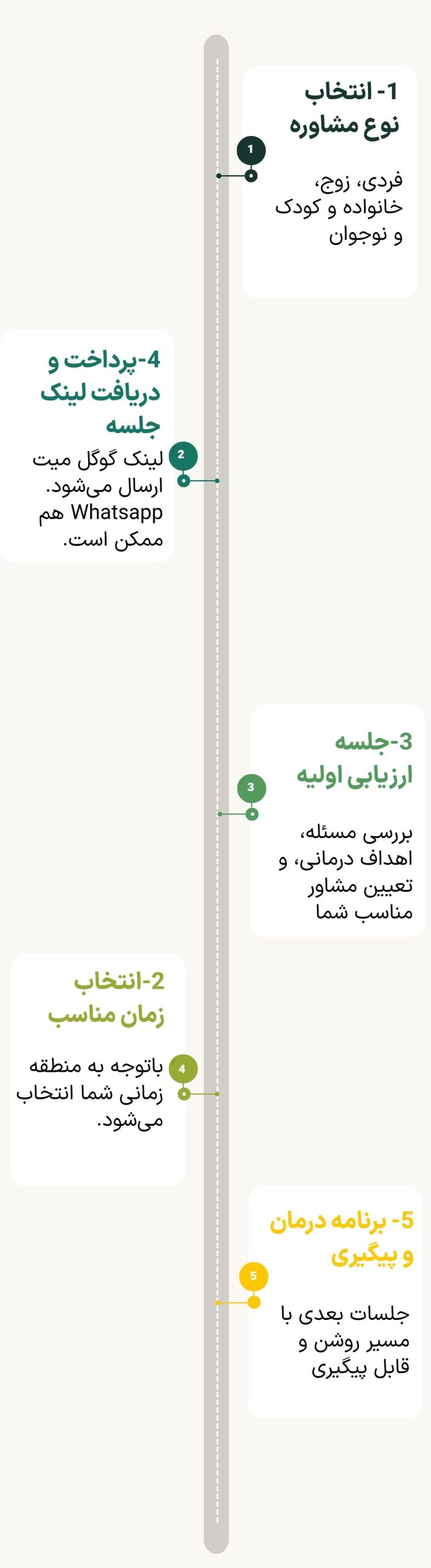 1- انتخاب نوع مشاوره

1

فردی، زوج، خانواده و کودک و نوجوان

4-پرداخت و دریافت لینک جلسه

2

لینک گوگل میت ارسال می‌شود. Whatsapp هم ممکن است.

3-جلسه ارزیابی اولیه

3

بررسی مسئله، اهداف درمانی، و تعیین مشاور مناسب شما

2-انتخاب زمان مناسب

4

باتوجه به منطقه زمانی شما انتخاب می‌شود.

5- برنامه درمان و پیگیری

5

جلسات بعدی با مسیر روشن و قابل پیگیری